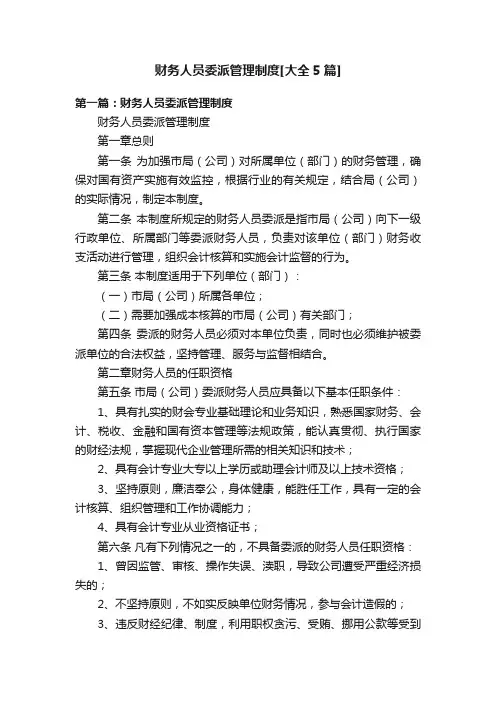 财务人员委派管理制度[大全 5 篇]

第一篇：财务人员委派管理制度

财务人员委派管理制度

第一章总则

第一条 为加强市局（公司）对所属单位（部门）的财务管理，确保对国有资产实施有效监控，根据行业的有关规定，结合局（公司）的实际情况，制定本制度。

第二条 本制度所规定的财务人员委派是指市局（公司）向下一级行政单位、所属部门等委派财务人员，负责对该单位（部门）财务收支活动进行管理，组织会计核算和实施会计监督的行为。

第三条 本制度适用于下列单位（部门）：

（一）市局（公司）所属各单位；

（二）需要加强成本核算的市局（公司）有关部门；

第四条 委派的财务人员必须对本单位负责，同时也必须维护被委派单位的合法权益，坚持管理、服务与监督相结合。

第二章财务人员的任职资格

第五条 市局（公司）委派财务人员应具备以下基本任职条件：

1、具有扎实的财会专业基础理论和业务知识，熟悉国家财务、会计、税收、金融和国有资本管理等法规政策，能认真贯彻、执行国家的财经法规，掌握现代企业管理所需的相关知识和技术；

2、具有会计专业大专以上学历或助理会计师及以上技术资格；

3、坚持原则，廉洁奉公，身体健康，能胜任工作，具有一定的会计核算、组织管理和工作协调能力；

4、具有会计专业从业资格证书；

第六条 凡有下列情况之一的，不具备委派的财务人员任职资格：

1、曾因监管、审核、操作失误、渎职，导致公司遭受严重经济损失的；

2、不坚持原则，不如实反映单位财务情况，参与会计造假的；

3、违反财经纪律、制度，利用职权贪污、受贿、挪用公款等受到